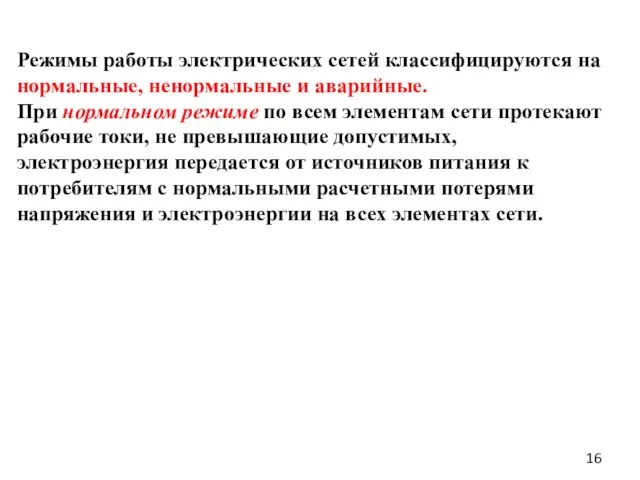 Режимы работы электрических сетей классифицируются на нормальные, ненормальные и аварийные.
При нормальном режиме по всем элементам сети протекают рабочие токи, не превышающие допустимых, электроэнергия передается от источников питания к потребителям с нормальными расчетными потерями напряжения и электроэнергии на всех элементах сети.

16